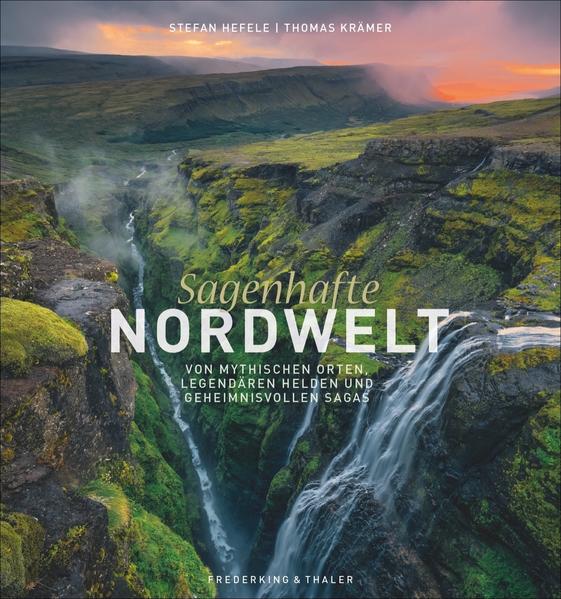 STEFAN HEFELE | THOMAS KRÄMER

Sagenhafte
NORDWELT

VON MYTHISCHEN ORTEN, LEGENDÄREN HELDEN UND GEHEIMNISVOLLEN SAGAS

FREDERKING & THALER